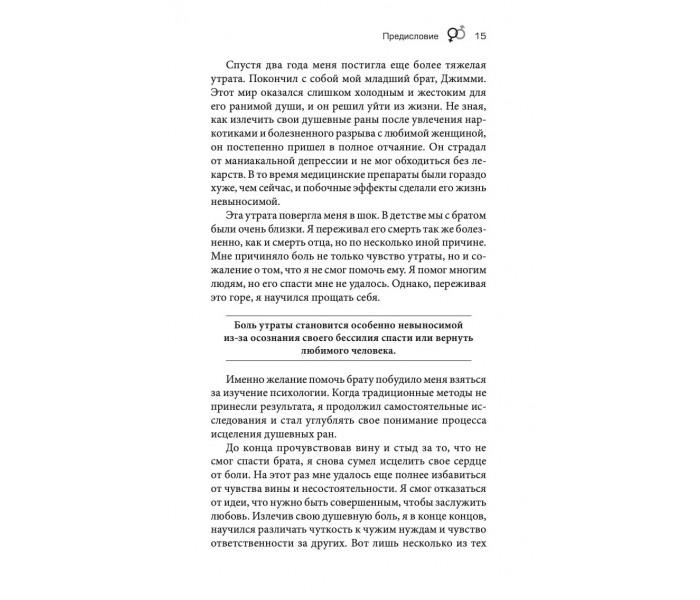 Предисловие 15

Спустя два года меня постигла еще более тяжелая утрата. Покончил с собой мой младший брат, Джимми. Этот мир оказался слишком холодным и жестоким для его ранимой души, и он решил уйти из жизни. Не зная, как излечить свои душевные раны после увлечения наркотиками и болезненного разрыва с любимой женщиной, он постепенно пришел в полное отчаяние. Он страдал от маниакальной депрессии и не мог обходиться без лекарств. В то время медицинские препараты были гораздо хуже, чем сейчас, и побочные эффекты сделали его жизнь невыносимой.

Эта утрата повергла меня в шок. В детстве мы с братом были очень близки. Я переживал его смерть так же болезненно, как и смерть отца, но по несколько иной причине. Мне причиняло боль не только чувство утраты, но и сожаление о том, что я не смог помочь ему. Я помог многим людям, но его спасти мне не удалось. Однако, переживая это горе, я научился прощать себя.

Боль утраты становится особенно невыносимой из-за осознания своего бессилия спасти или вернуть любимого человека.

Именно желание помочь брату побудило меня взяться за изучение психологии. Когда традиционные методы не принесли результата, я продолжил самостоятельные исследования и стал углублять свое понимание процесса исцеления душевных ран.

До конца прочувствовав вину и стыд за то, что не смог спасти брата, я снова сумел исцелить свое сердце от боли. На этот раз мне удалось еще полнее избавиться от чувства вины и несостоятельности. Я смог отказаться от идеи, что нужно быть совершенным, чтобы заслужить любовь. Излечив свою душевную боль, я в конце концов, научился различать чуткость к чужим нуждам и чувство ответственности за других. Вот лишь несколько из тех